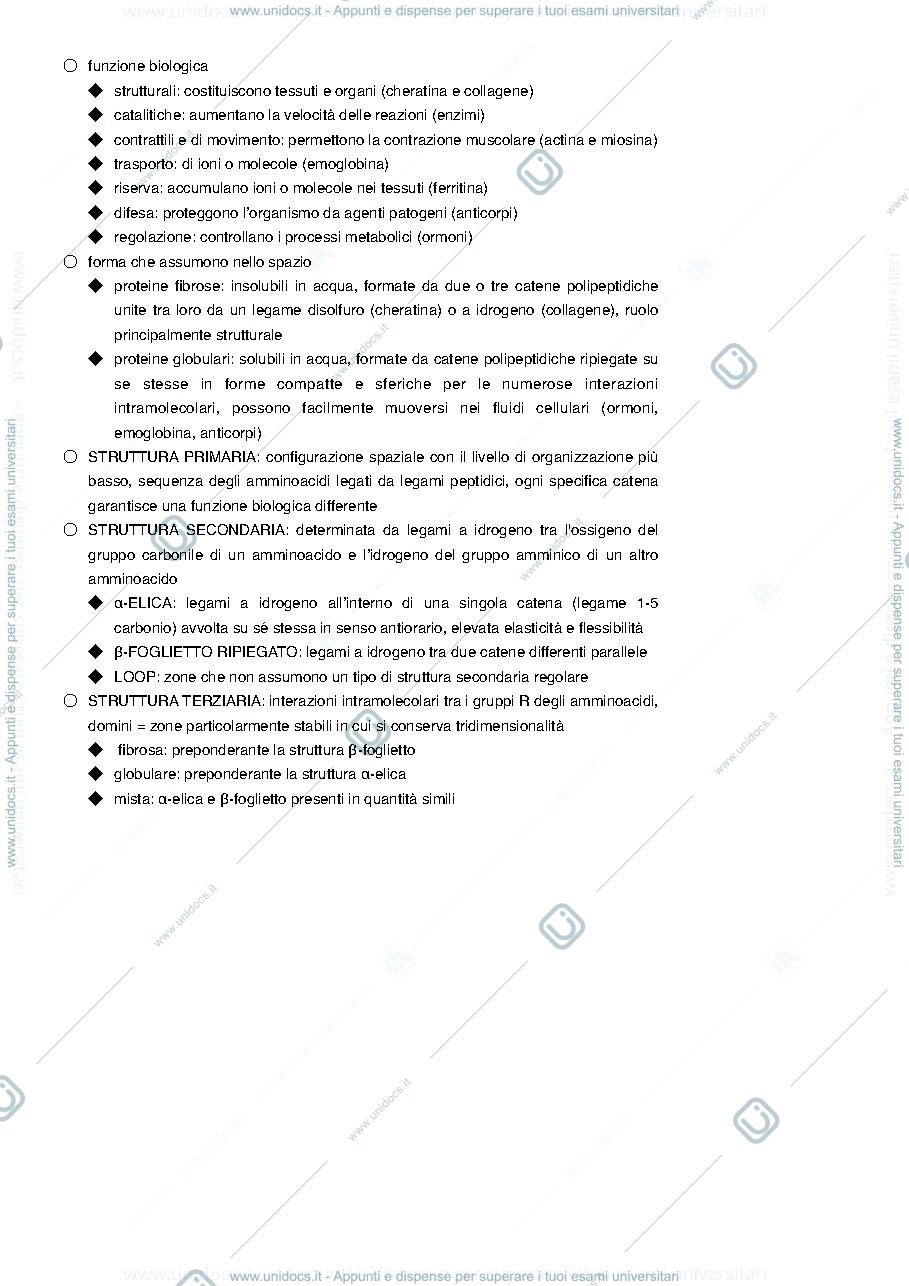 www.unidocs.it - Appunti e dispense per superare i tuoi esami universitari

○ funzione biologica
◆ strutturali: costituiscono tessuti e organi (cheratina e collagene)
◆ catalitiche: aumentano la velocità delle reazioni (enzimi)
◆ contrattili e di movimento: permettono la contrazione muscolare (actina e miosina)
◆ trasporto: di ioni o molecole (emoglobina)
◆ riserva: accumulano ioni o molecole nei tessuti (ferritina)
◆ difesa: proteggono l'organismo da agenti patogeni (anticorpi)
◆ regolazione: controllano i processi metabolici (ormoni)
○ forma che assumono nello spazio
◆ proteine fibrose: insolubili in acqua, formate da due o tre catene polipeptidiche unite tra loro da un legame disolfuro (cheratina) o a idrogeno (collagene), ruolo principalmente strutturale
◆ proteine globulari: solubili in acqua, formate da catene polipeptidiche ripiegate su se stesse in forme compatte e sferiche per le numerose interazioni intramolecolari, possono facilmente muoversi nei fluidi cellulari (ormoni, emoglobina, anticorpi)
○ STRUTTURA PRIMARIA: configurazione spaziale con il livello di organizzazione più basso, sequenza degli amminoacidi legati da legami peptidici, ogni specifica catena garantisce una funzione biologica differente
○ STRUTTURA SECONDARIA: determinata da legami a idrogeno tra l'ossigeno del gruppo carbonile di un amminoacido e l'idrogeno del gruppo amminico di un altro amminoacido
◆ α-ELICA: legami a idrogeno all'interno di una singola catena (legame 1-5 carbonio) avvolta su sé stessa in senso antiorario, elevata elasticità e flessibilità
◆ β-FOGLIETTO RIPIEGATO: legami a idrogeno tra due catene differenti parallele
◆ LOOP: zone che non assumono un tipo di struttura secondaria regolare
○ STRUTTURA TERZIARIA: interazioni intramolecolari tra i gruppi R degli amminoacidi, domini = zone particolarmente stabili in cui si conserva tridimensionalità
◆ fibrosa: preponderante la struttura β-foglietto
◆ globulare: preponderante la struttura α-elica
◆ mista: α-elica e β-foglietto presenti in quantità simili

www.unidocs.it - Appunti e dispense per superare i tuoi esami universitari

www.unidocs.it